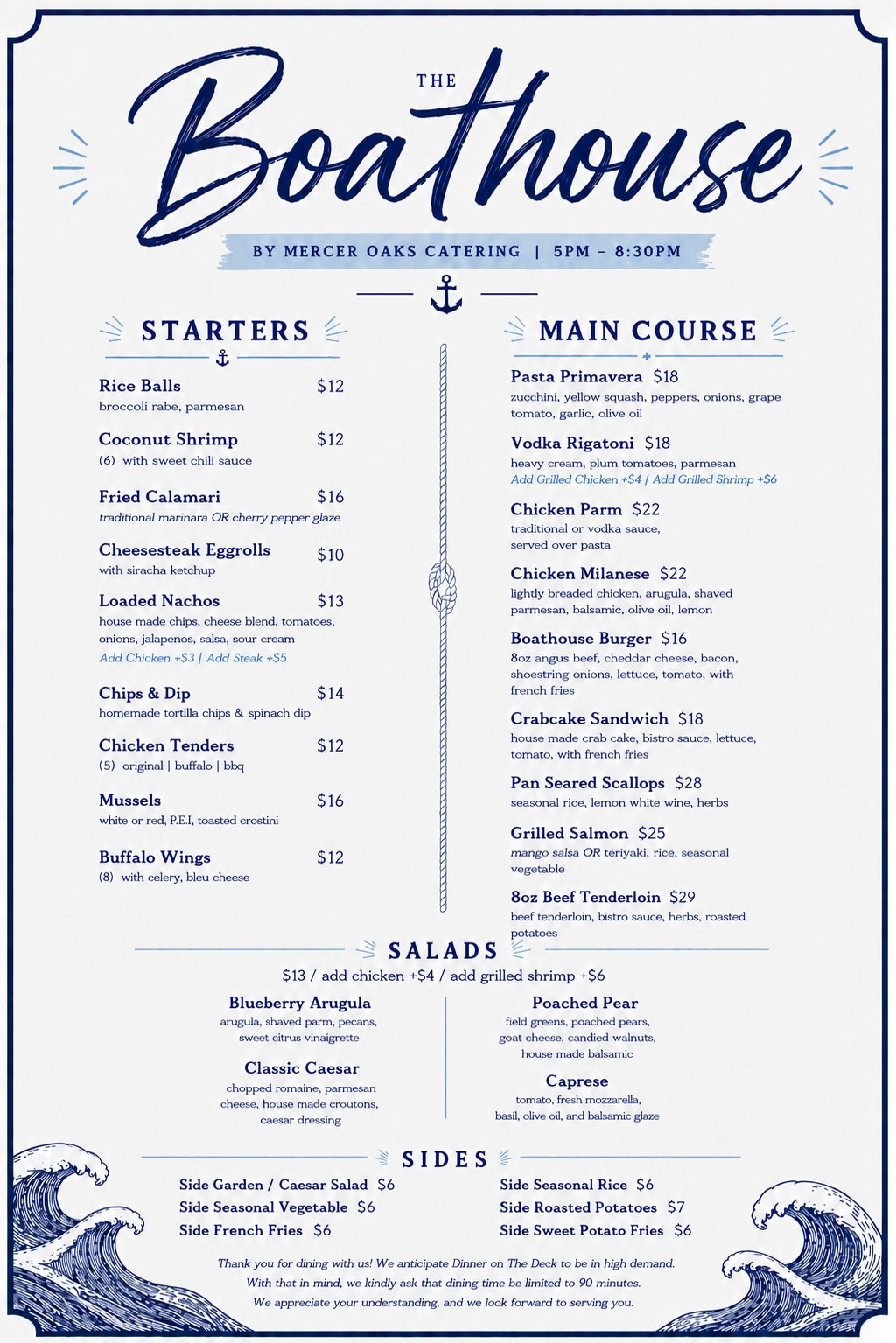 THE
Boathouse
BY MERCER OAKS CATERING | 5PM – 8:30PM

STARTERS

Rice Balls $12
broccoli rabe, parmesan

Coconut Shrimp $12
(6) with sweet chili sauce

Fried Calamari $16
traditional marinara OR cherry pepper glaze

Cheesesteak Eggrolls $10
with siracha ketchup

Loaded Nachos $13
house made chips, cheese blend, tomatoes, onions, jalapenos, salsa, sour cream
Add Chicken +$3 | Add Steak +$5

Chips & Dip $14
homemade tortilla chips & spinach dip

Chicken Tenders $12
(5) original | buffalo | bbq

Mussels $16
white or red, P.E.I, toasted crostini

Buffalo Wings $12
(8) with celery, bleu cheese

MAIN COURSE

Pasta Primavera $18
zucchini, yellow squash, peppers, onions, grape tomato, garlic, olive oil

Vodka Rigatoni $18
heavy cream, plum tomatoes, parmesan
Add Grilled Chicken +$4 | Add Grilled Shrimp +$6

Chicken Parm $22
traditional or vodka sauce, served over pasta

Chicken Milanese $22
lightly breaded chicken, arugula, shaved parmesan, balsamic, olive oil, lemon

Boathouse Burger $16
8oz angus beef, cheddar cheese, bacon, shoestring onions, lettuce, tomato, with french fries

Crabcake Sandwich $18
house made crab cake, bistro sauce, lettuce, tomato, with french fries

Pan Seared Scallops $28
seasonal rice, lemon white wine, herbs

Grilled Salmon $25
mango salsa OR teriyaki, rice, seasonal vegetable

8oz Beef Tenderloin $29
beef tenderloin, bistro sauce, herbs, roasted potatoes

SALADS
$13 / add chicken +$4 / add grilled shrimp +$6

Blueberry Arugula
arugula, shaved parm, pecans, sweet citrus vinaigrette

Classic Caesar
chopped romaine, parmesan cheese, house made croutons, caesar dressing

Poached Pear
field greens, poached pears, goat cheese, candied walnuts, house made balsamic

Caprese
tomato, fresh mozzarella, basil, olive oil, and balsamic glaze

SIDES

Side Garden / Caesar Salad $6
Side Seasonal Vegetable $6
Side French Fries $6
Side Seasonal Rice $6
Side Roasted Potatoes $7
Side Sweet Potato Fries $6

Thank you for dining with us! We anticipate Dinner on The Deck to be in high demand. With that in mind, we kindly ask that dining time be limited to 90 minutes. We appreciate your understanding, and we look forward to serving you.